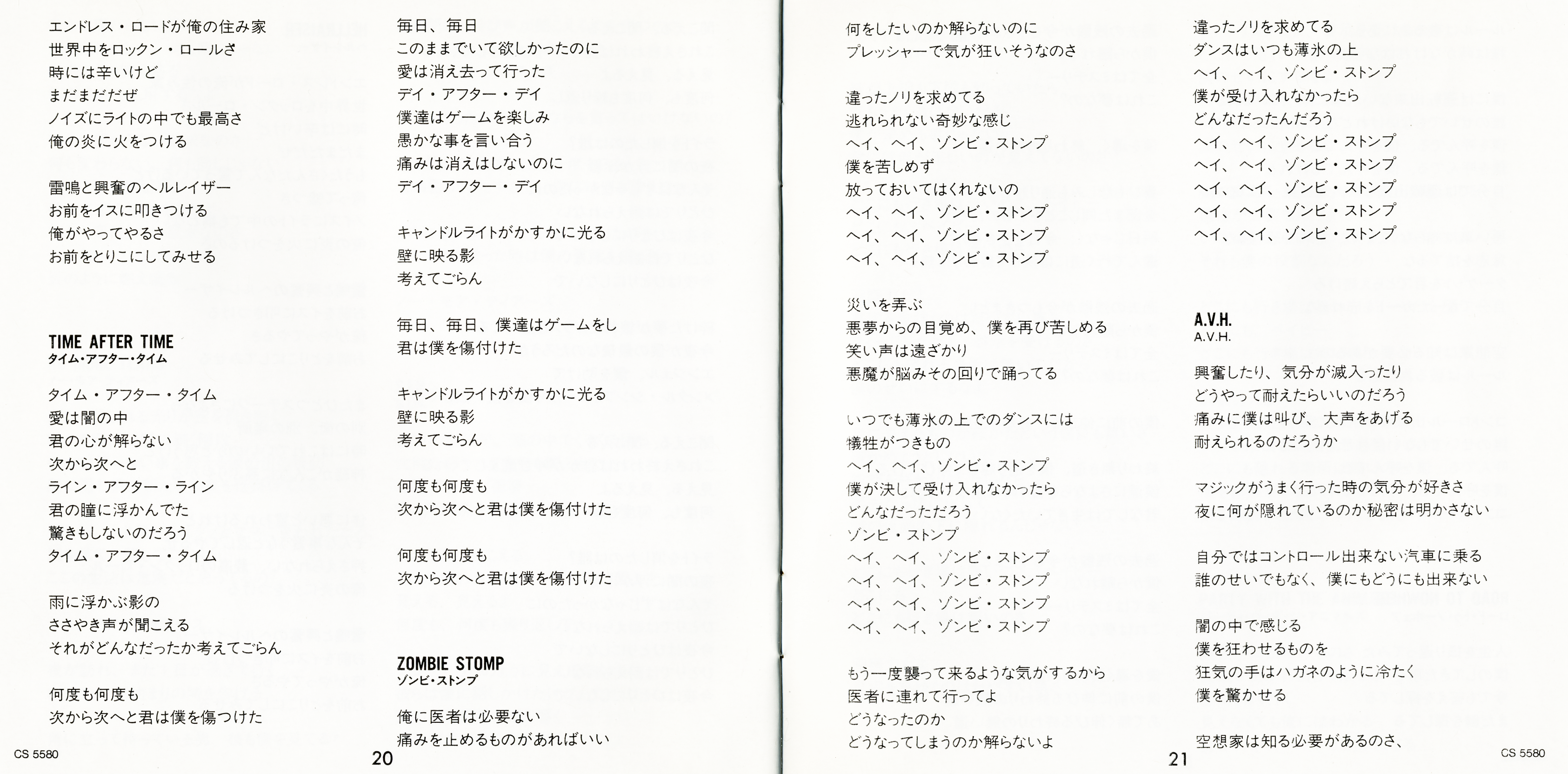 エンドレス・ロードが俺の住み家
世界中をロックン・ロールさ
時には辛いけど
まだまだだぜ
ノイズにライトの中でも最高さ
俺の炎に火をつける

雷鳴と興奮のヘルレイザー
お前をイスに叩きつける
俺がやってやるさ
お前をとりこにしてみせる

TIME AFTER TIME
タイム・アフター・タイム

タイム・アフター・タイム
愛は闇の中
君の心が解らない
次から次へと
ライン・アフター・ライン
君の瞳に浮かんでた
驚きもしないのだろう
タイム・アフター・タイム

雨に浮かぶ影の
ささやき声が聞こえる
それがどんなだったか考えてごらん

何度も何度も
次から次へと君は僕を傷つけた

毎日、毎日
このままでいて欲しかったのに
愛は消え去って行った
デイ・アフター・デイ
僕達はゲームを楽しみ
愚かな事を言い合う
痛みは消えはしないのに
デイ・アフター・デイ

キャンドルライトがかすかに光る
壁に映る影
考えてごらん

毎日、毎日、僕達はゲームをし
君は僕を傷付けた

キャンドルライトがかすかに光る
壁に映る影
考えてごらん

何度も何度も
次から次へと君は僕を傷付けた

何度も何度も
次から次へと君は僕を傷付けた

ZOMBIE STOMP
ゾンビ・ストンプ

俺に医者は必要ない
痛みを止めるものがあればいい

CS 5580 20

何をしたいのか解らないのに
プレッシャーで気が狂いそうなのさ

違ったノリを求めてる
逃れられない奇妙な感じ
ヘイ、ヘイ、ゾンビ・ストンプ
僕を苦しめず
放っておいてはくれないの
ヘイ、ヘイ、ゾンビ・ストンプ
ヘイ、ヘイ、ゾンビ・ストンプ
ヘイ、ヘイ、ゾンビ・ストンプ

災いを弄ぶ
悪夢からの目覚め、僕を再び苦しめる
笑い声は遠ざかり
悪魔が脳みその回りで踊ってる

いつでも薄氷の上でのダンスには
犠牲がつきもの
ヘイ、ヘイ、ゾンビ・ストンプ
僕が決して受け入れなかったら
どんなだっただろう
ゾンビ・ストンプ
ヘイ、ヘイ、ゾンビ・ストンプ
ヘイ、ヘイ、ゾンビ・ストンプ
ヘイ、ヘイ、ゾンビ・ストンプ
ヘイ、ヘイ、ゾンビ・ストンプ

もう一度襲って来るような気がするから
医者に連れて行ってよ
どうなったのか
どうなってしまうのか解らないよ

違ったノリを求めてる
ダンスはいつも薄氷の上
ヘイ、ヘイ、ゾンビ・ストンプ
僕が受け入れなかったら
どんなだったんだろう
ヘイ、ヘイ、ゾンビ・ストンプ
ヘイ、ヘイ、ゾンビ・ストンプ
ヘイ、ヘイ、ゾンビ・ストンプ
ヘイ、ヘイ、ゾンビ・ストンプ
ヘイ、ヘイ、ゾンビ・ストンプ

A.V.H.
A.V.H.

興奮したり、気分が滅入ったり
どうやって耐えたらいいのだろう
痛みに僕は叫び、大声をあげる
耐えられるのだろうか

マジックがうまく行った時の気分が好きさ
夜に何が隠れているのか秘密は明かさない

自分ではコントロール出来ない汽車に乗る
誰のせいでもなく、僕にもどうにも出来ない

闇の中で感じる
僕を狂わせるものを
狂気の手はハガネのように冷たく
僕を驚かせる

空想家は知る必要があるのさ、

21 CS 5580